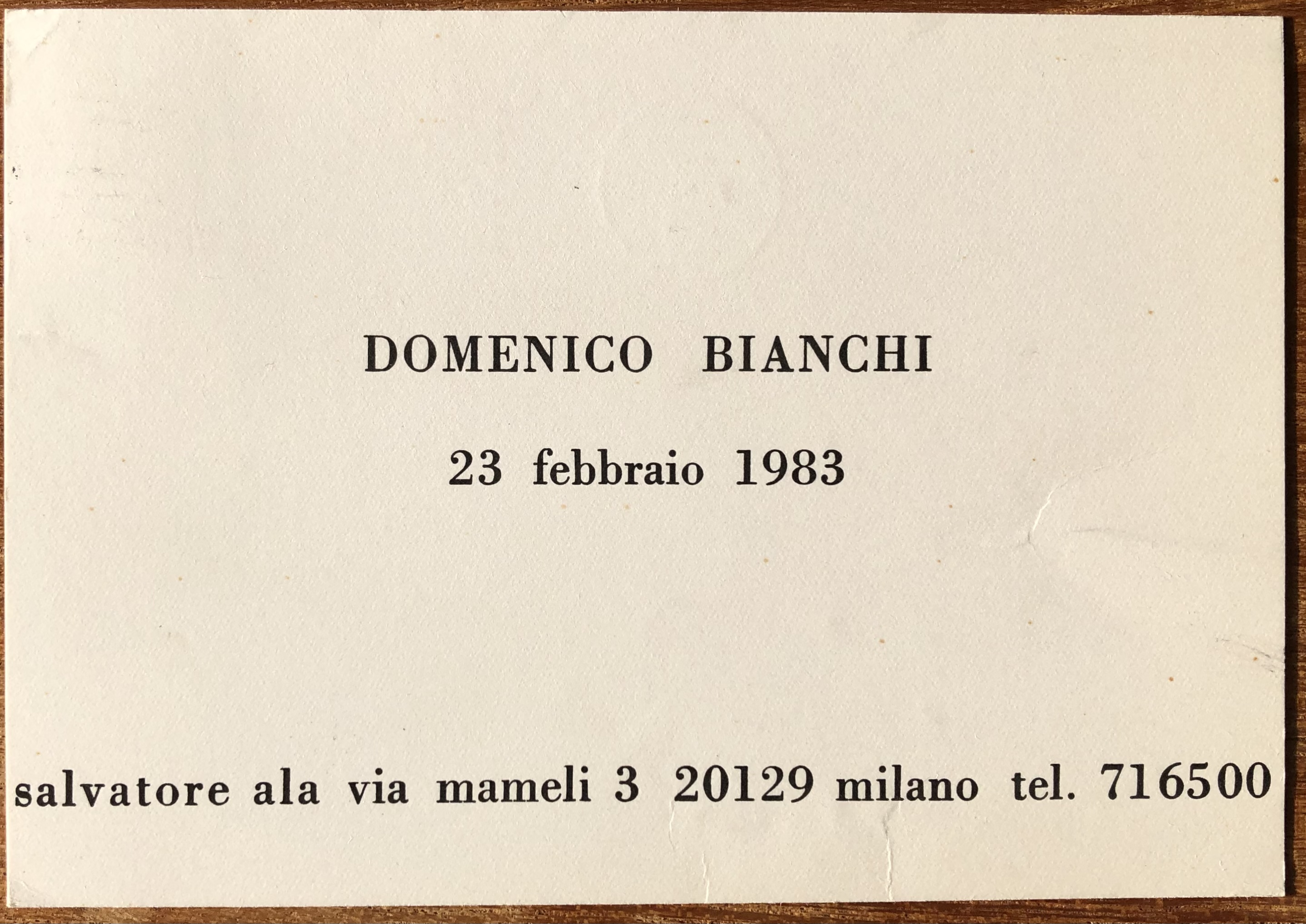 DOMENICO BIANCHI

23 febbraio 1983

salvatore ala via mameli 3 20129 milano tel. 716500